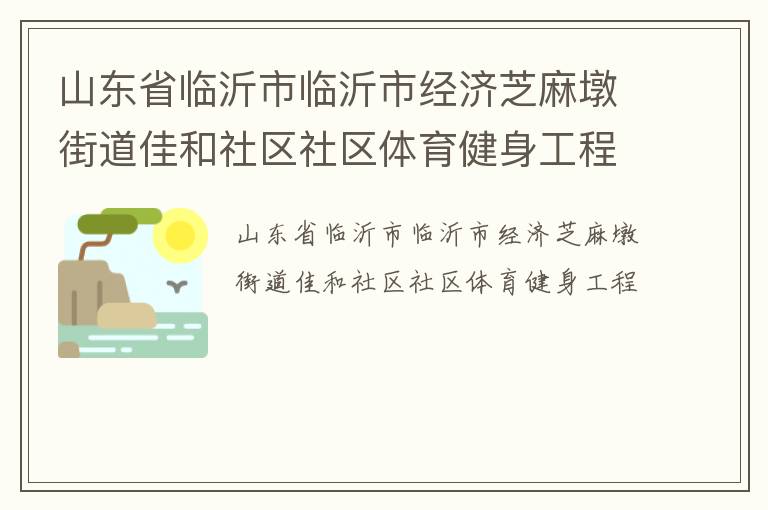 山东省临沂市临沂市经济芝麻墩街道佳和社区社区体育健身工程

山东省临沂市临沂市经济芝麻墩街道佳和社区社区体育健身工程